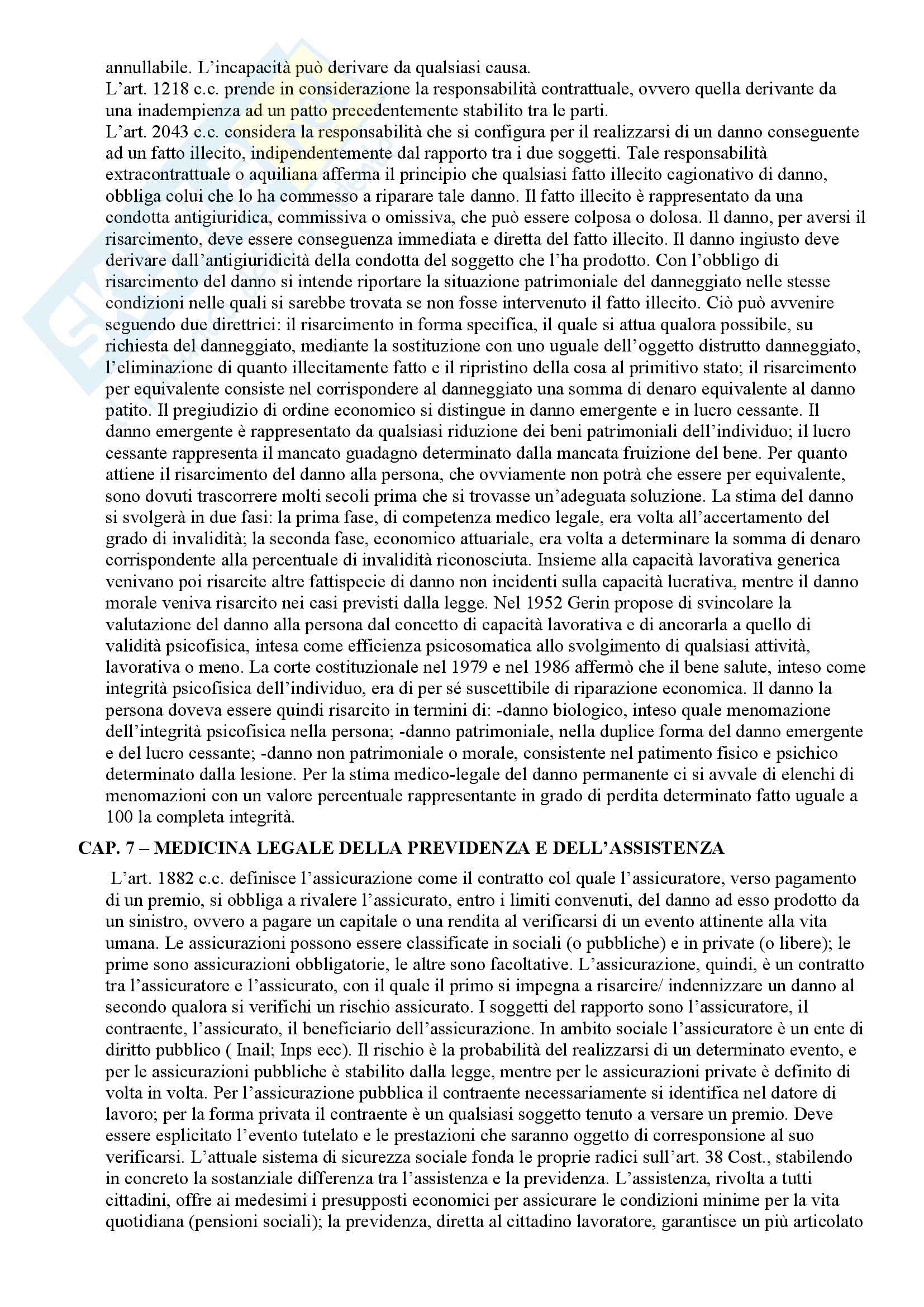 annullabile. L'incapacità può derivare da qualsiasi causa.
L'art. 1218 c.c. prende in considerazione la responsabilità contrattuale, ovvero quella derivante da una inadempienza ad un patto precedentemente stabilito tra le parti.
L'art. 2043 c.c. considera la responsabilità che si configura per il realizzarsi di un danno conseguente ad un fatto illecito, indipendentemente dal rapporto tra i due soggetti. Tale responsabilità extracontrattuale o aquiliana afferma il principio che qualsiasi fatto illecito cagionativo di danno, obbliga colui che lo ha commesso a riparare tale danno. Il fatto illecito è rappresentato da una condotta antigiuridica, commissiva o omissiva, che può essere colposa o dolosa. Il danno, per aversi il risarcimento, deve essere conseguenza immediata e diretta del fatto illecito. Il danno ingiusto deve derivare dall'antigiuridicità della condotta del soggetto che l'ha prodotto. Con l'obbligo di risarcimento del danno si intende riportare la situazione patrimoniale del danneggiato nelle stesse condizioni nelle quali si sarebbe trovata se non fosse intervenuto il fatto illecito. Ciò può avvenire seguendo due direttrici: il risarcimento in forma specifica, il quale si attua qualora possibile, su richiesta del danneggiato, mediante la sostituzione con uno uguale dell'oggetto distrutto danneggiato, l'eliminazione di quanto illecitamente fatto e il ripristino della cosa al primitivo stato; il risarcimento per equivalente consiste nel corrispondere al danneggiato una somma di denaro equivalente al danno patito. Il pregiudizio di ordine economico si distingue in danno emergente e in lucro cessante. Il danno emergente è rappresentato da qualsiasi riduzione dei beni patrimoniali dell'individuo; il lucro cessante rappresenta il mancato guadagno determinato dalla mancata fruizione del bene. Per quanto attiene il risarcimento del danno alla persona, che ovviamente non potrà che essere per equivalente, sono dovuti trascorrere molti secoli prima che si trovasse un'adeguata soluzione. La stima del danno si svolgerà in due fasi: la prima fase, di competenza medico legale, era volta all'accertamento del grado di invalidità; la seconda fase, economico attuariale, era volta a determinare la somma di denaro corrispondente alla percentuale di invalidità riconosciuta. Insieme alla capacità lavorativa generica venivano poi risarcite altre fattispecie di danno non incidenti sulla capacità lucrativa, mentre il danno morale veniva risarcito nei casi previsti dalla legge. Nel 1952 Gerin propose di svincolare la valutazione del danno alla persona dal concetto di capacità lavorativa e di ancorarla a quello di validità psicofisica, intesa come efficienza psicosomatica allo svolgimento di qualsiasi attività, lavorativa o meno. La corte costituzionale nel 1979 e nel 1986 affermò che il bene salute, inteso come integrità psicofisica dell'individuo, era di per sé suscettibile di riparazione economica. Il danno la persona doveva essere quindi risarcito in termini di: -danno biologico, inteso quale menomazione dell'integrità psicofisica nella persona; -danno patrimoniale, nella duplice forma del danno emergente e del lucro cessante; -danno non patrimoniale o morale, consistente nel patimento fisico e psichico determinato dalla lesione. Per la stima medico-legale del danno permanente ci si avvale di elenchi di menomazioni con un valore percentuale rappresentante in grado di perdita determinato fatto uguale a 100 la completa integrità.

CAP. 7 – MEDICINA LEGALE DELLA PREVIDENZA E DELL'ASSISTENZA

L'art. 1882 c.c. definisce l'assicurazione come il contratto col quale l'assicuratore, verso pagamento di un premio, si obbliga a rivalere l'assicurato, entro i limiti convenuti, del danno ad esso prodotto da un sinistro, ovvero a pagare un capitale o una rendita al verificarsi di un evento attinente alla vita umana. Le assicurazioni possono essere classificate in sociali (o pubbliche) e in private (o libere); le prime sono assicurazioni obbligatorie, le altre sono facoltative. L'assicurazione, quindi, è un contratto tra l'assicuratore e l'assicurato, con il quale il primo si impegna a risarcire/ indennizzare un danno al secondo qualora si verifichi un rischio assicurato. I soggetti del rapporto sono l'assicuratore, il contraente, l'assicurato, il beneficiario dell'assicurazione. In ambito sociale l'assicuratore è un ente di diritto pubblico ( Inail; Inps ecc). Il rischio è la probabilità del realizzarsi di un determinato evento, e per le assicurazioni pubbliche è stabilito dalla legge, mentre per le assicurazioni private è definito di volta in volta. Per l'assicurazione pubblica il contraente necessariamente si identifica nel datore di lavoro; per la forma privata il contraente è un qualsiasi soggetto tenuto a versare un premio. Deve essere esplicitato l'evento tutelato e le prestazioni che saranno oggetto di corresponsione al suo verificarsi. L'attuale sistema di sicurezza sociale fonda le proprie radici sull'art. 38 Cost., stabilendo in concreto la sostanziale differenza tra l'assistenza e la previdenza. L'assistenza, rivolta a tutti cittadini, offre ai medesimi i presupposti economici per assicurare le condizioni minime per la vita quotidiana (pensioni sociali); la previdenza, diretta al cittadino lavoratore, garantisce un più articolato